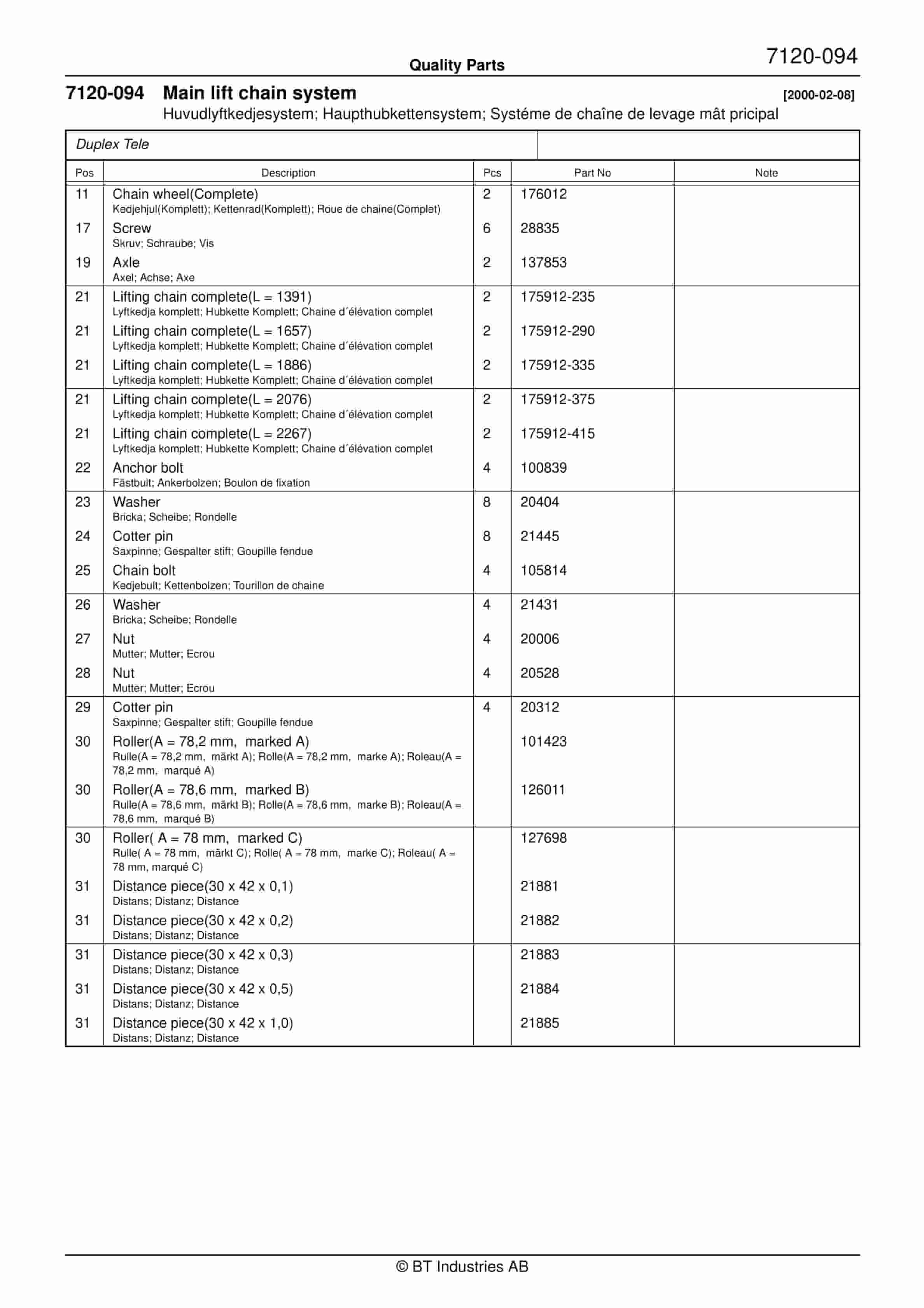 Quality Parts

7120-094

7120-094 Main lift chain system [2000-02-08]

Huvudlyftkedjesystem; Haupthubkettensystem; Systéme de chaîne de levage mât pricipal

Duplex Tele

| Pos | Description | Pcs | Part No | Note |
|---|---|---|---|---|
| 11 | Chain wheel(Complete) Kedjehjul(Komplett); Kettenrad(Komplett); Roue de chaine(Complet) | 2 | 176012 | |
| 17 | Screw Skruv; Schraube; Vis | 6 | 28835 | |
| 19 | Axle Axel; Achse; Axe | 2 | 137853 | |
| 21 | Lifting chain complete(L = 1391) Lyftkedja komplett; Hubkette Komplett; Chaine d´élévation complet | 2 | 175912-235 | |
| 21 | Lifting chain complete(L = 1657) Lyftkedja komplett; Hubkette Komplett; Chaine d´élévation complet | 2 | 175912-290 | |
| 21 | Lifting chain complete(L = 1886) Lyftkedja komplett; Hubkette Komplett; Chaine d´élévation complet | 2 | 175912-335 | |
| 21 | Lifting chain complete(L = 2076) Lyftkedja komplett; Hubkette Komplett; Chaine d´élévation complet | 2 | 175912-375 | |
| 21 | Lifting chain complete(L = 2267) Lyftkedja komplett; Hubkette Komplett; Chaine d´élévation complet | 2 | 175912-415 | |
| 22 | Anchor bolt Fästbult; Ankerbolzen; Boulon de fixation | 4 | 100839 | |
| 23 | Washer Bricka; Scheibe; Rondelle | 8 | 20404 | |
| 24 | Cotter pin Saxpinne; Gespalter stift; Goupille fendue | 8 | 21445 | |
| 25 | Chain bolt Kedjebult; Kettenbolzen; Tourillon de chaine | 4 | 105814 | |
| 26 | Washer Bricka; Scheibe; Rondelle | 4 | 21431 | |
| 27 | Nut Mutter; Mutter; Ecrou | 4 | 20006 | |
| 28 | Nut Mutter; Mutter; Ecrou | 4 | 20528 | |
| 29 | Cotter pin Saxpinne; Gespalter stift; Goupille fendue | 4 | 20312 | |
| 30 | Roller(A = 78,2 mm, marked A) Rulle(A = 78,2 mm, märkt A); Rolle(A = 78,2 mm, marke A); Roleau(A = 78,2 mm, marqué A) | | 101423 | |
| 30 | Roller(A = 78,6 mm, marked B) Rulle(A = 78,6 mm, märkt B); Rolle(A = 78,6 mm, marke B); Roleau(A = 78,6 mm, marqué B) | | 126011 | |
| 30 | Roller( A = 78 mm, marked C) Rulle( A = 78 mm, märkt C); Rolle( A = 78 mm, marke C); Roleau( A = 78 mm, marqué C) | | 127698 | |
| 31 | Distance piece(30 x 42 x 0,1) Distans; Distanz; Distance | | 21881 | |
| 31 | Distance piece(30 x 42 x 0,2) Distans; Distanz; Distance | | 21882 | |
| 31 | Distance piece(30 x 42 x 0,3) Distans; Distanz; Distance | | 21883 | |
| 31 | Distance piece(30 x 42 x 0,5) Distans; Distanz; Distance | | 21884 | |
| 31 | Distance piece(30 x 42 x 1,0) Distans; Distanz; Distance | | 21885 | |

© BT Industries AB